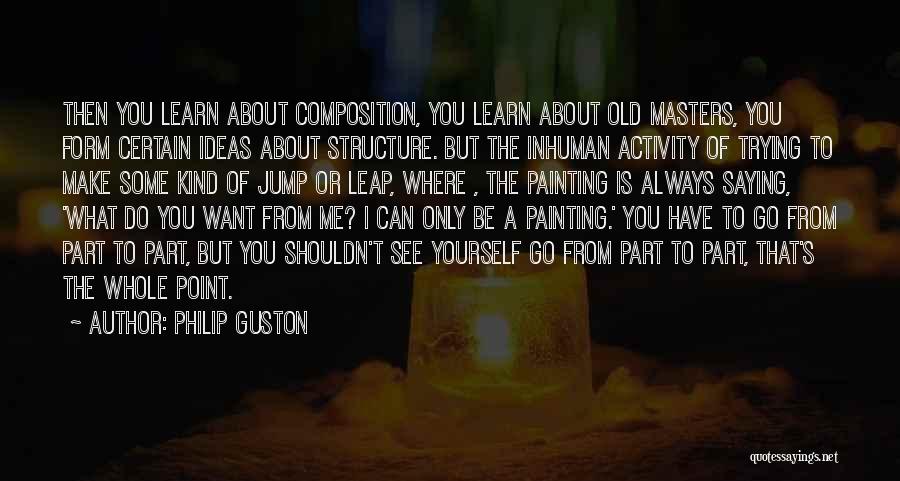 THEN YOU LEARN ABOUT COMPOSITION, YOU LEARN ABOUT OLD MASTERS, YOU FORM CERTAIN IDEAS ABOUT STRUCTURE. BUT THE INHUMAN ACTIVITY OF TRYING TO MAKE SOME KIND OF JUMP OR LEAP, WHERE , THE PAINTING IS ALWAYS SAYING, 'WHAT DO YOU WANT FROM ME? I CAN ONLY BE A PAINTING.' YOU HAVE TO GO FROM PART TO PART, BUT YOU SHOULDN'T SEE YOURSELF GO FROM PART TO PART, THAT'S THE WHOLE POINT.

~ AUTHOR: PHILIP GUSTON

quotessayings.net